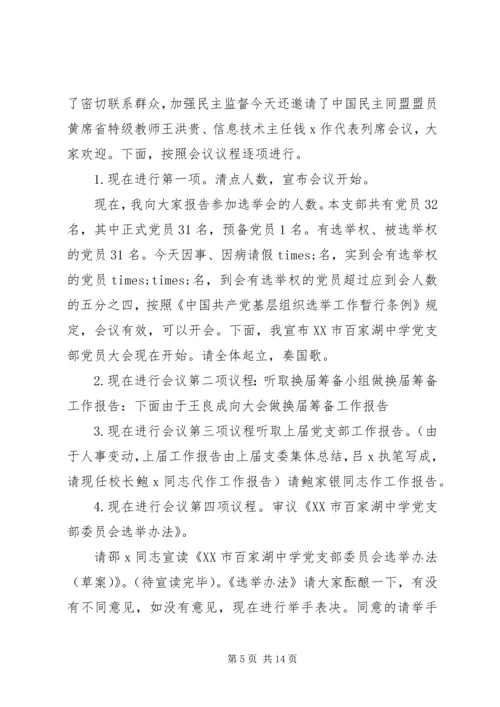 了密切联系群众，加强民主监督今天还邀请了中国民主同盟盟员黄席省特级教师王洪贵、信息技术主任钱 x 作代表列席会议，大家欢迎。下面，按照会议议程逐项进行。

1. 现在进行第一项。清点人数，宣布会议开始。

现在，我向大家报告参加选举会的人数。本支部共有党员 32 名，其中正式党员 31 名，预备党员 1 名。有选举权、被选举权的党员 31 名。今天因事、因病请假 times;名，实到会有选举权的党员 times;times;名，到会有选举权的党员超过应到会人数的五分之四，按照《中国共产党基层组织选举工作暂行条例》规定，会议有效，可以开会。下面，我宣布 XX 市百家湖中学党支部党员大会现在开始。请全体起立，奏国歌。

2. 现在进行会议第二项议程：听取换届筹备小组做换届筹备工作报告：下面由于王良成向大会做换届筹备工作报告

3. 现在进行会议第三项议程听取上届党支部工作报告。（由于人事变动，上届工作报告由上届支委集体总结，吕 x 执笔写成，请现任校长鲍 x 同志代作工作报告）请鲍家银同志作工作报告。

4. 现在进行会议第四项议程。审议《XX 市百家湖中学党支部委员会选举办法》。

请邵 x 同志宣读《XX 市百家湖中学党支部委员会选举办法（草案）》。（待宣读完毕）。《选举办法》请大家酝酿一下，有没有不同意见，如没有意见，现在进行举手表决。同意的请举手

第 5 页 共 14 页